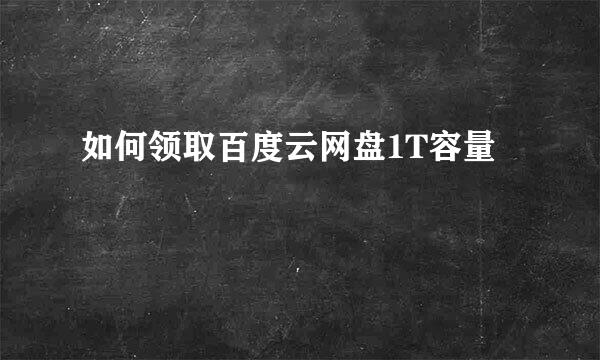 如何领取百度云网盘1T容量